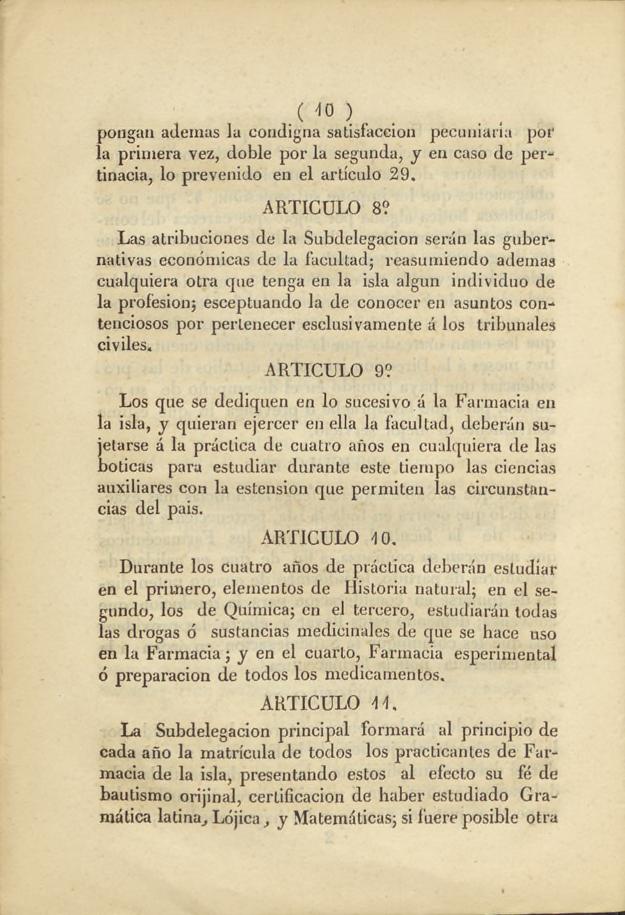 ( 10 )

pongan ademas la condigna satisfaccion pecuniaria por la primera vez, doble por la segunda, y en caso de pertinacia, lo prevenido en el artículo 29.

ARTICULO 8º

Las atribuciones de la Subdelegacion serán las gubernativas económicas de la facultad; reasumiendo ademas cualquiera otra que tenga en la isla algun individuo de la profesion; esceptuando la de conocer en asuntos contenciosos por pertenecer esclusivamente á los tribunales civiles.

ARTICULO 9º

Los que se dediquen en lo sucesivo á la Farmacia en la isla, y quieran ejercer en ella la facultad, deberán sujetarse á la práctica de cuatro años en cualquiera de las boticas para estudiar durante este tiempo las ciencias auxiliares con la estension que permiten las circunstancias del pais.

ARTICULO 10.

Durante los cuatro años de práctica deberán estudiar en el primero, elementos de Historia natural; en el segundo, los de Química; en el tercero, estudiarán todas las drogas ó sustancias medicinales de que se hace uso en la Farmacia; y en el cuarto, Farmacia esperimental ó preparacion de todos los medicamentos.

ARTICULO 11.

La Subdelegacion principal formará al principio de cada año la matrícula de todos los practicantes de Farmacia de la isla, presentando estos al efecto su fé de bautismo orijinal, certificacion de haber estudiado Gramática latina, Lójica, y Matemáticas; si fuere posible otra